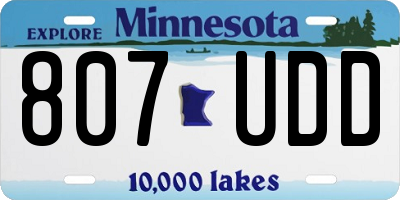 EXPLORE Minnesota

807 UDD

10,000 lakes